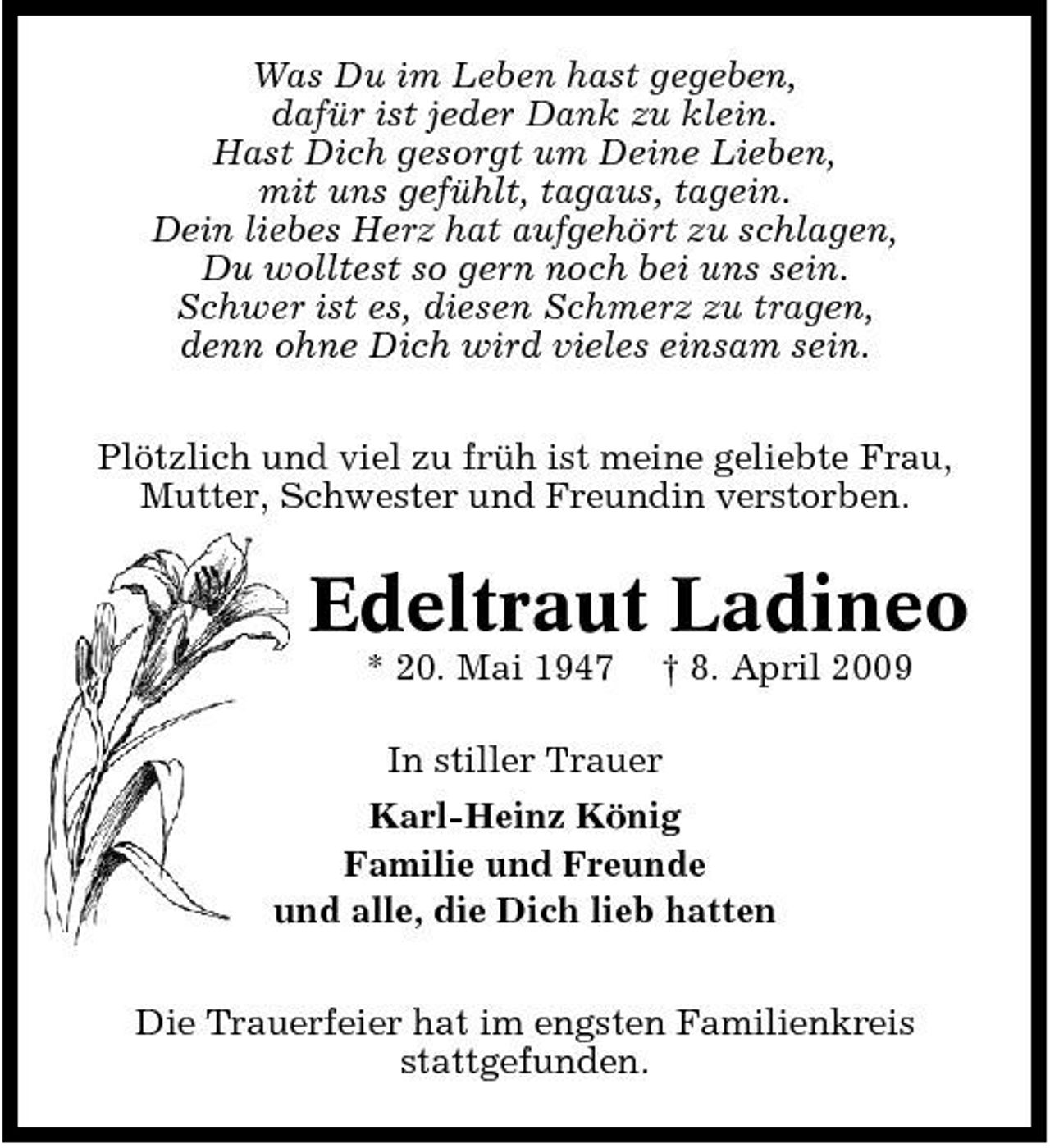 Was Du im Leben hast gegeben,
dafür ist jeder Dank zu klein.
Hast Dich gesorgt um Deine Lieben,
mit uns gefühlt, tagaus, tagein.
Dein liebes Herz hat aufgehört zu schlagen,
Du wolltest so gern noch bei uns sein.
Schwer ist es, diesen Schmerz zu tragen,
denn ohne Dich wird vieles einsam sein.

Plötzlich und viel zu früh ist meine geliebte Frau, Mutter, Schwester und Freundin verstorben.

Edeltraut Ladineo

* 20. Mai 1947 † 8. April 2009

In stiller Trauer

Karl-Heinz König
Familie und Freunde
und alle, die Dich lieb hatten

Die Trauerfeier hat im engsten Familienkreis stattgefunden.